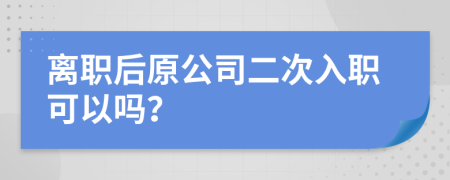 离职后原公司二次入职可以吗?